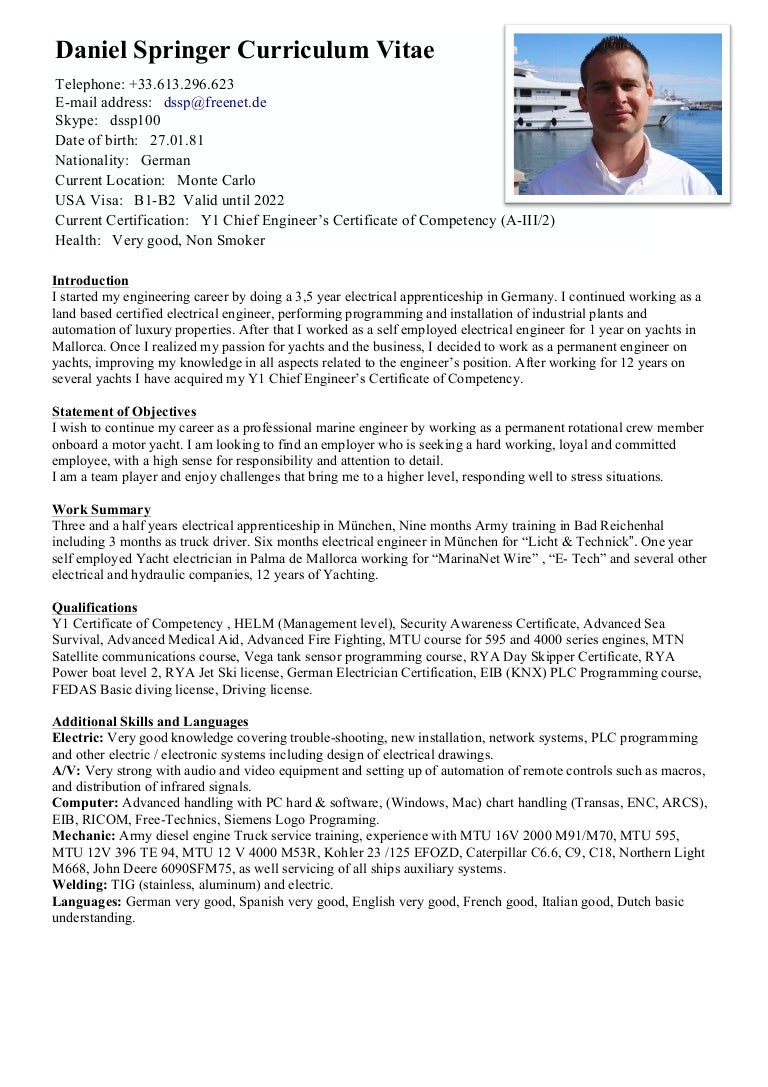 Daniel Springer Curriculum Vitae

Telephone: +33.613.296.623
E-mail address: dssp@freenet.de
Skype: dssp100
Date of birth: 27.01.81
Nationality: German
Current Location: Monte Carlo
USA Visa: B1-B2 Valid until 2022
Current Certification: Y1 Chief Engineer's Certificate of Competency (A-III/2)
Health: Very good, Non Smoker

Introduction
I started my engineering career by doing a 3,5 year electrical apprenticeship in Germany. I continued working as a land based certified electrical engineer, performing programming and installation of industrial plants and automation of luxury properties. After that I worked as a self employed electrical engineer for 1 year on yachts in Mallorca. Once I realized my passion for yachts and the business, I decided to work as a permanent engineer on yachts, improving my knowledge in all aspects related to the engineer's position. After working for 12 years on several yachts I have acquired my Y1 Chief Engineer's Certificate of Competency.

Statement of Objectives
I wish to continue my career as a professional marine engineer by working as a permanent rotational crew member onboard a motor yacht. I am looking to find an employer who is seeking a hard working, loyal and committed employee, with a high sense for responsibility and attention to detail.
I am a team player and enjoy challenges that bring me to a higher level, responding well to stress situations.

Work Summary
Three and a half years electrical apprenticeship in München, Nine months Army training in Bad Reichenhal including 3 months as truck driver. Six months electrical engineer in München for "Licht & Technick". One year self employed Yacht electrician in Palma de Mallorca working for "MarinaNet Wire" , "E- Tech" and several other electrical and hydraulic companies, 12 years of Yachting.

Qualifications
Y1 Certificate of Competency , HELM (Management level), Security Awareness Certificate, Advanced Sea Survival, Advanced Medical Aid, Advanced Fire Fighting, MTU course for 595 and 4000 series engines, MTN Satellite communications course, Vega tank sensor programming course, RYA Day Skipper Certificate, RYA Power boat level 2, RYA Jet Ski license, German Electrician Certification, EIB (KNX) PLC Programming course, FEDAS Basic diving license, Driving license.

Additional Skills and Languages
Electric: Very good knowledge covering trouble-shooting, new installation, network systems, PLC programming and other electric / electronic systems including design of electrical drawings.
A/V: Very strong with audio and video equipment and setting up of automation of remote controls such as macros, and distribution of infrared signals.
Computer: Advanced handling with PC hard & software, (Windows, Mac) chart handling (Transas, ENC, ARCS), EIB, RICOM, Free-Technics, Siemens Logo Programing.
Mechanic: Army diesel engine Truck service training, experience with MTU 16V 2000 M91/M70, MTU 595, MTU 12V 396 TE 94, MTU 12 V 4000 M53R, Kohler 23 /125 EFOZD, Caterpillar C6.6, C9, C18, Northern Light M668, John Deere 6090SFM75, as well servicing of all ships auxiliary systems.
Welding: TIG (stainless, aluminum) and electric.
Languages: German very good, Spanish very good, English very good, French good, Italian good, Dutch basic understanding.